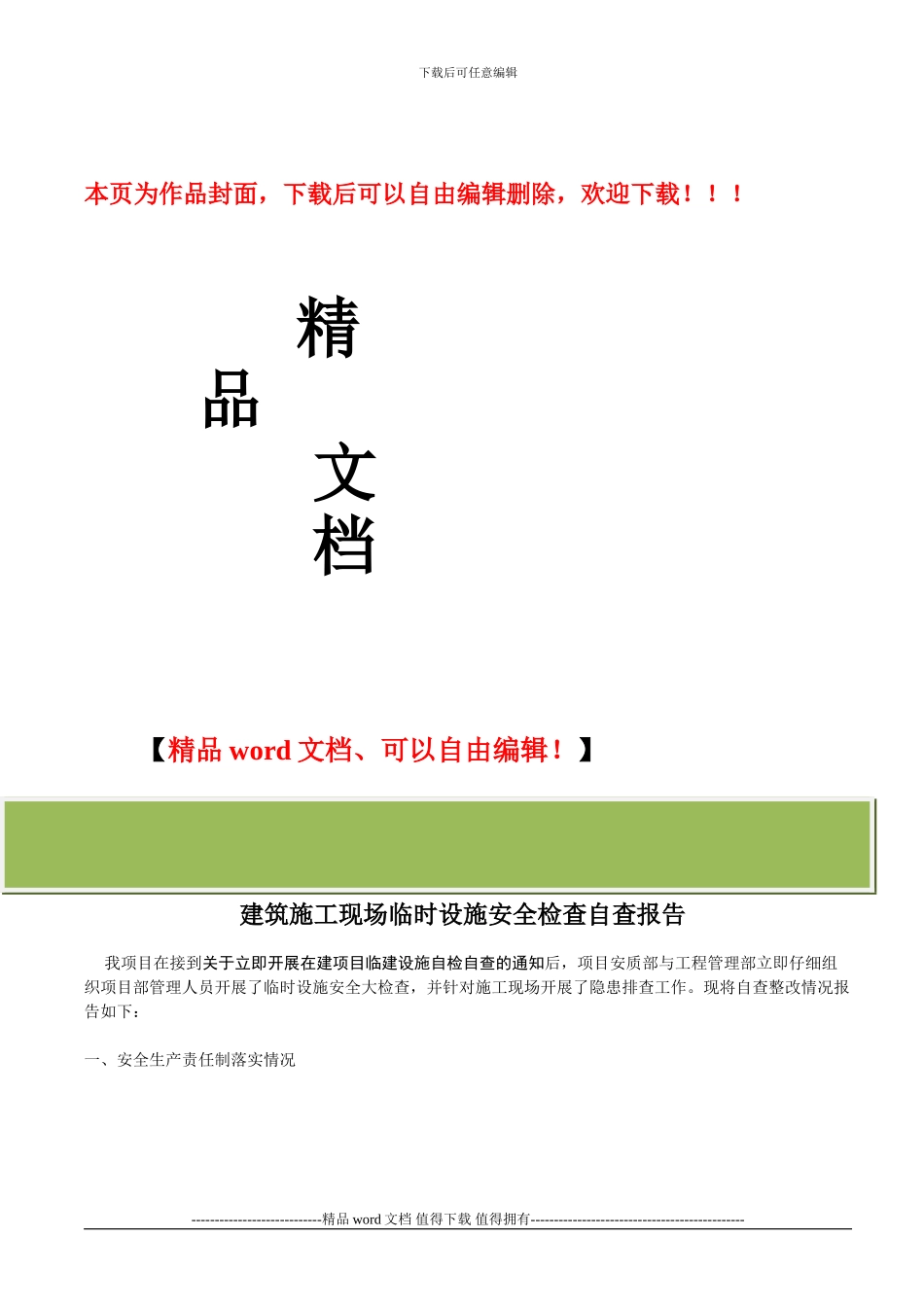 下载后可任意编辑

本页为作品封面，下载后可以自由编辑删除，欢迎下载！！！

精

品

文

档

【精品 word 文档、可以自由编辑！】

建筑施工现场临时设施安全检查自查报告

我项目在接到关于立即开展在建项目临建设施自检自查的通知后，项目安质部与工程管理部立即仔细组织项目部管理人员开展了临时设施安全大检查，并针对施工现场开展了隐患排查工作。现将自查整改情况报告如下：

一、安全生产责任制落实情况

----------------------------精品 word 文档 值得下载 值得拥有----------------------------------------------